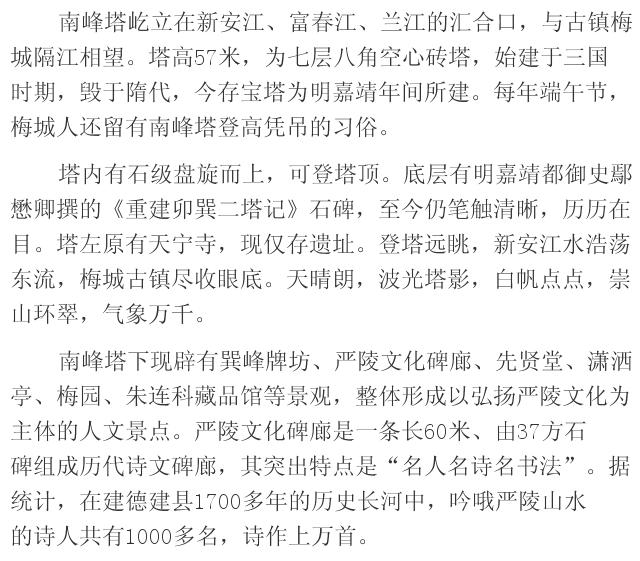 南峰塔屹立在新安江、富春江、兰江的汇合口，与古镇梅城隔江相望。塔高57米，为七层八角空心砖塔，始建于三国时期，毁于隋代，今存宝塔为明嘉靖年间所建。每年端午节，梅城人还留有南峰塔登高凭吊的习俗。

塔内有石级盘旋而上，可登塔顶。底层有明嘉靖都御史鄢懋卿撰的《重建卯巽二塔记》石碑，至今仍笔触清晰，历历在目。塔左原有天宁寺，现仅存遗址。登塔远眺，新安江水浩荡东流，梅城古镇尽收眼底。天晴朗，波光塔影，白帆点点，崇山环翠，气象万千。

南峰塔下现辟有巽峰牌坊、严陵文化碑廊、先贤堂、潇洒亭、梅园、朱连科藏品馆等景观，整体形成以弘扬严陵文化为主体的人文景点。严陵文化碑廊是一条长60米、由37方石碑组成历代诗文碑廊，其突出特点是“名人名诗名书法”。据统计，在建德建县1700多年的历史长河中，吟哦严陵山水的诗人共有1000多名，诗作上万首。